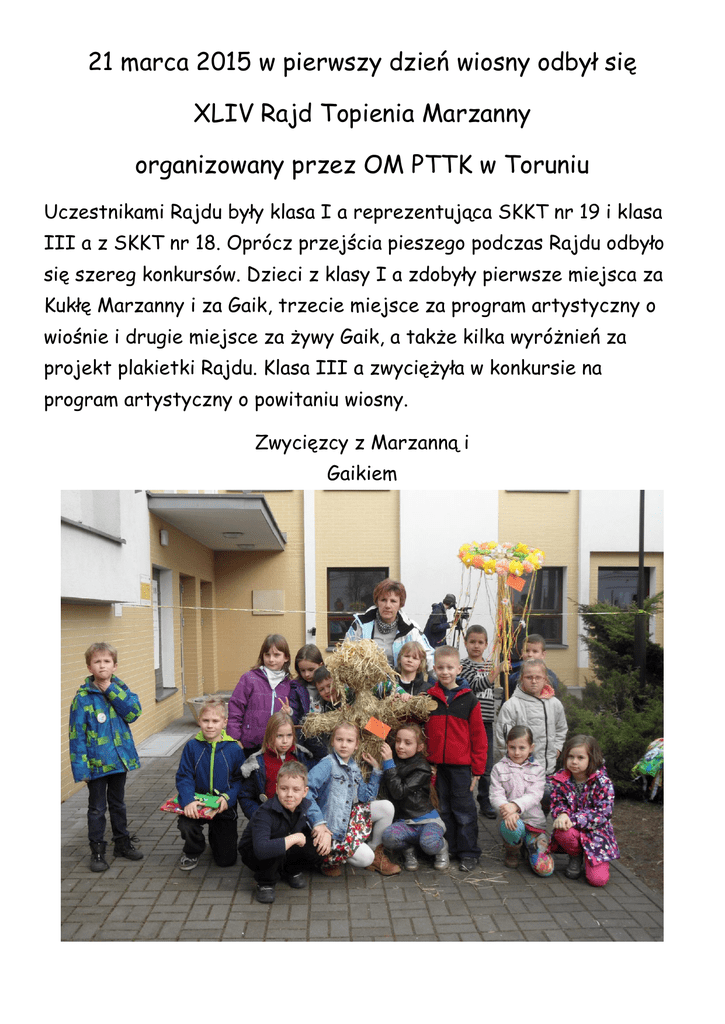 21 marca 2015 w pierwszy dzień wiosny odbył się

XLIV Rajd Topienia Marzanny

organizowany przez OM PTTK w Toruniu

Uczestnikami Rajdu były klasa I a reprezentująca SKKT nr 19 i klasa III a z SKKT nr 18. Oprócz przejścia pieszego podczas Rajdu odbyło się szereg konkursów. Dzieci z klasy I a zdobyły pierwsze miejsca za Kukłę Marzanny i za Gaik, trzecie miejsce za program artystyczny o wiośnie i drugie miejsce za żywy Gaik, a także kilka wyróżnień za projekt plakietki Rajdu. Klasa III a zwyciężyła w konkursie na program artystyczny o powitaniu wiosny.

Zwycięzcy z Marzanną i Gaikiem